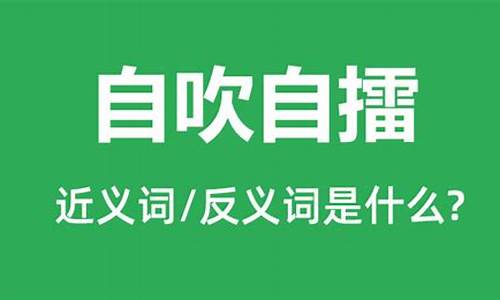 自吹自擂

近义词/反义词是什么?